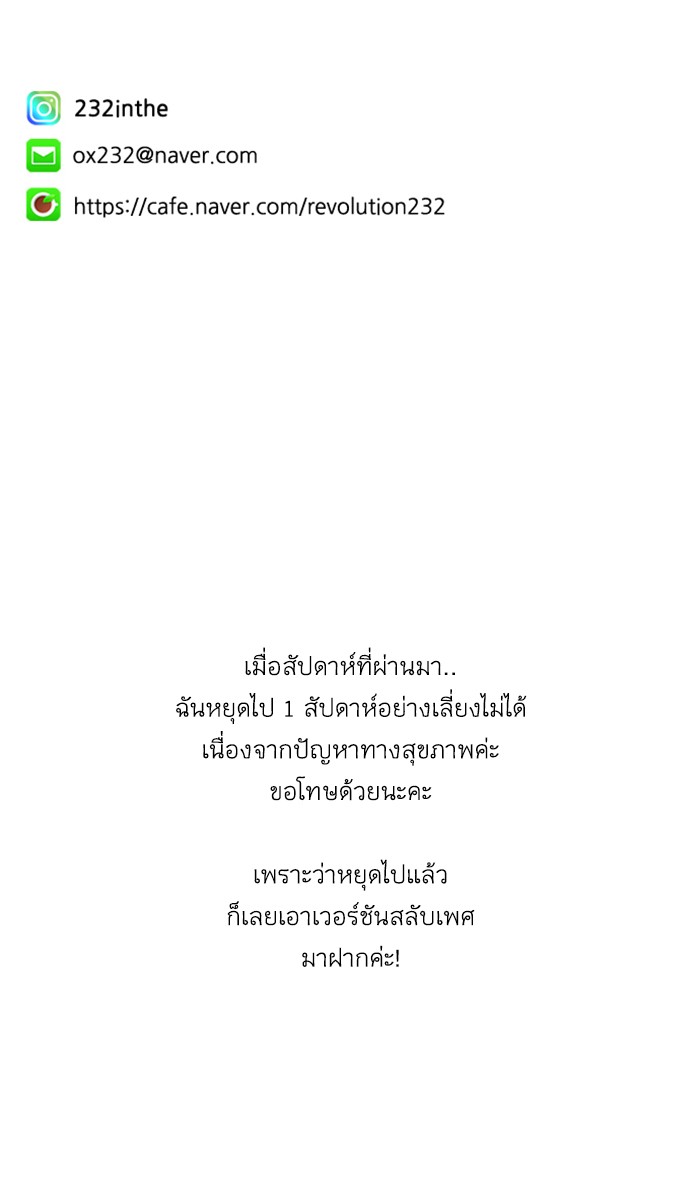 232inthe
ox232@naver.com
https://cafe.naver.com/revolution232

เมื่อสัปดาห์ที่ผ่านมา..
ฉันหยุดไป 1 สัปดาห์อย่างเลี่ยงไม่ได้
เนื่องจากปัญหาทางสุขภาพค่ะ
ขอโทษด้วยนะคะ

เพราะว่าหยุดไปแล้ว
ก็เลยเอาเวอร์ชันสลับเพศ
มาฝากค่ะ!